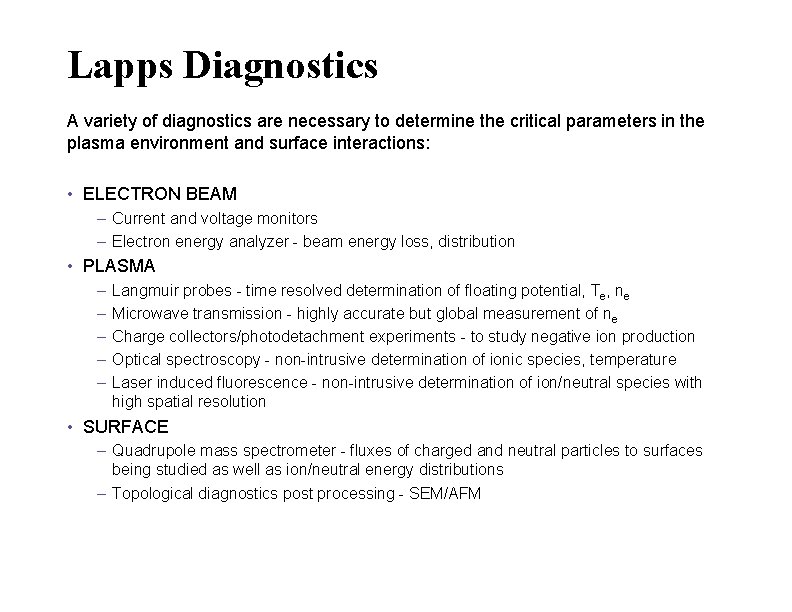 Lapps Diagnostics

A variety of diagnostics are necessary to determine the critical parameters in the plasma environment and surface interactions:

• ELECTRON BEAM
– Current and voltage monitors
– Electron energy analyzer - beam energy loss, distribution
• PLASMA
– Langmuir probes - time resolved determination of floating potential, $T_e$, $n_e$
– Microwave transmission - highly accurate but global measurement of $n_e$
– Charge collectors/photodetachment experiments - to study negative ion production
– Optical spectroscopy - non-intrusive determination of ionic species, temperature
– Laser induced fluorescence - non-intrusive determination of ion/neutral species with high spatial resolution
• SURFACE
– Quadrupole mass spectrometer - fluxes of charged and neutral particles to surfaces being studied as well as ion/neutral energy distributions
– Topological diagnostics post processing - SEM/AFM